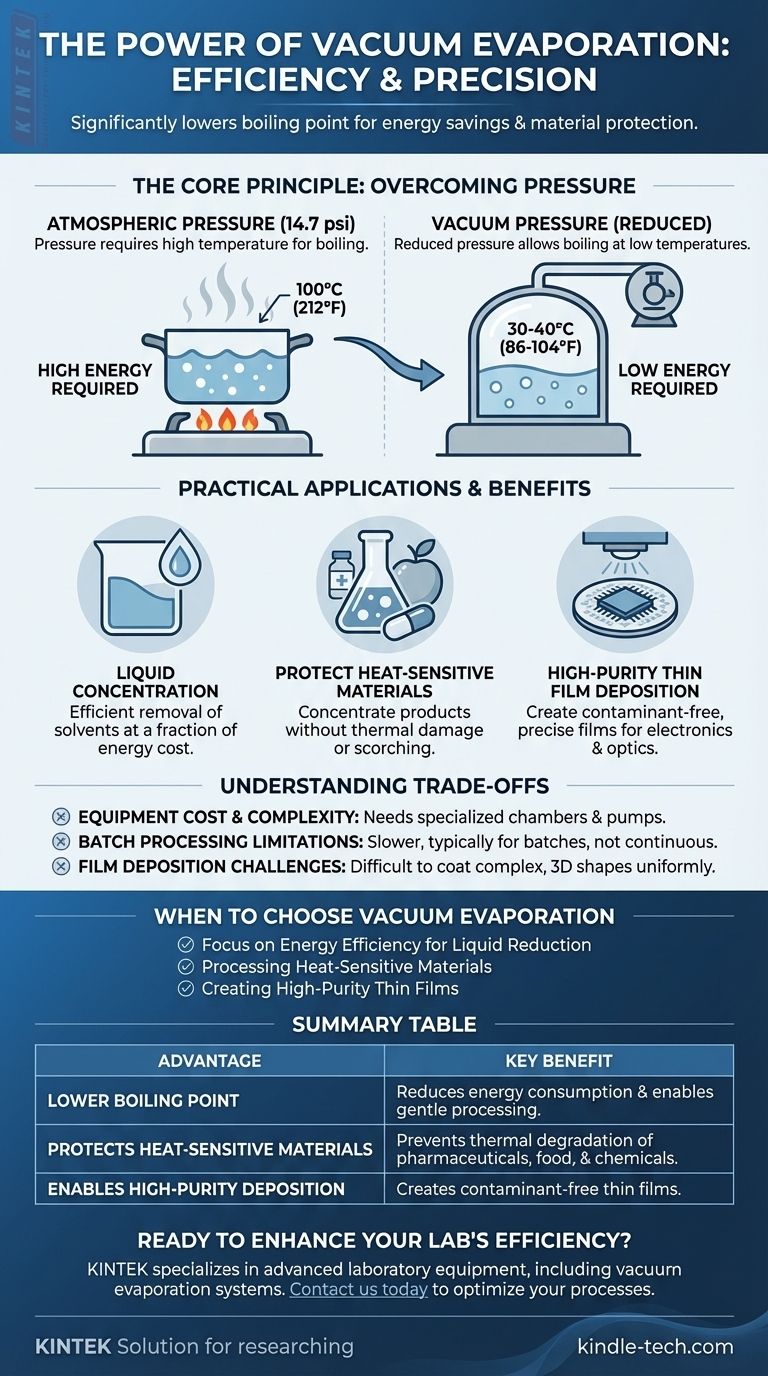 KINTEK

THE POWER OF VACUUM EVAPORATION: EFFICIENCY & PRECISION

Significantly lowers boiling point for energy savings & material protection.

THE CORE PRINCIPLE: OVERCOMING PRESSURE

ATMOSPHERIC PRESSURE (14.7 psi)
Pressure requires high temperature for boiling.

100°C (212°F)

HIGH ENERGY REQUIRED

VACUUM PRESSURE (REDUCED)
Reduced pressure allows boiling at low temperatures.

30-40°C (86-104°F)

LOW ENERGY REQUIRED

PRACTICAL APPLICATIONS & BENEFITS

LIQUID CONCENTRATION
Efficient removal of solvents at a fraction of energy cost.

PROTECT HEAT-SENSITIVE MATERIALS
Concentrate products without thermal damage or scorching.

HIGH-PURITY THIN FILM DEPOSITION
Create contaminant-free, precise films for electronics & optics.

UNDERSTANDING TRADE-OFFS

EQUIPMENT COST & COMPLEXITY: Needs specialized chambers & pumps.
BATCH PROCESSING LIMITATIONS: Slower, typically for batches, not continuous.
FILM DEPOSITION CHALLENGES: Difficult to coat complex, 3D shapes uniformly.

WHEN TO CHOOSE VACUUM EVAPORATION

Focus on Energy Efficiency for Liquid Reduction
Processing Heat-Sensitive Materials
Creating High-Purity Thin Films

SUMMARY TABLE

| ADVANTAGE | KEY BENEFIT |
|---|---|
| LOWER BOILING POINT | Reduces energy consumption & enables gentle processing. |
| PROTECTS HEAT-SENSITIVE MATERIALS | Prevents thermal degradation of pharmaceuticals, food, & chemicals. |
| ENABLES HIGH-PURITY DEPOSITION | Creates contaminant-free thin films. |

READY TO ENHANCE YOUR LAB'S EFFICIENCY?

KINTEK specializes in advanced laboratory equipment, including vacuum evaporation systems. Contact us today to optimize your processes.

KINTEK Solution for researching
kindle-tech.com